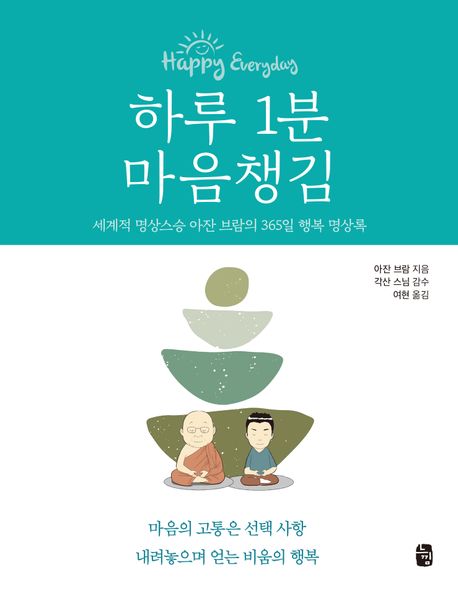 Happy Everyday

하루 1분 마음챙김

세계적 명상스승 아잔 브람의 365일 행복 명상록

아잔 브람 지음
각산 스님 감수
여현 옮김

마음의 고통은 선택 사항
내려놓으며 얻는 비움의 행복

느낌